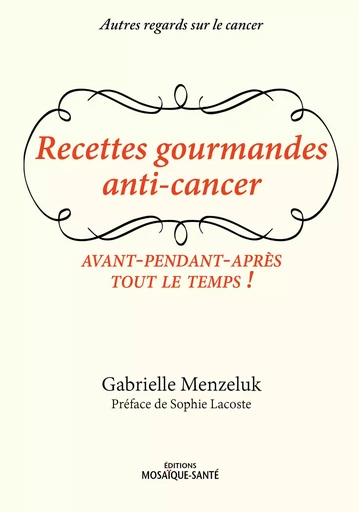 Autres regards sur le cancer

Recettes gourmandes anti-cancer

AVANT-PENDANT-APRÈS
TOUT LE TEMPS !

Gabrielle Menzeluk
Préface de Sophie Lacoste

ÉDITIONS
MOSAÏQUE-SANTÉ